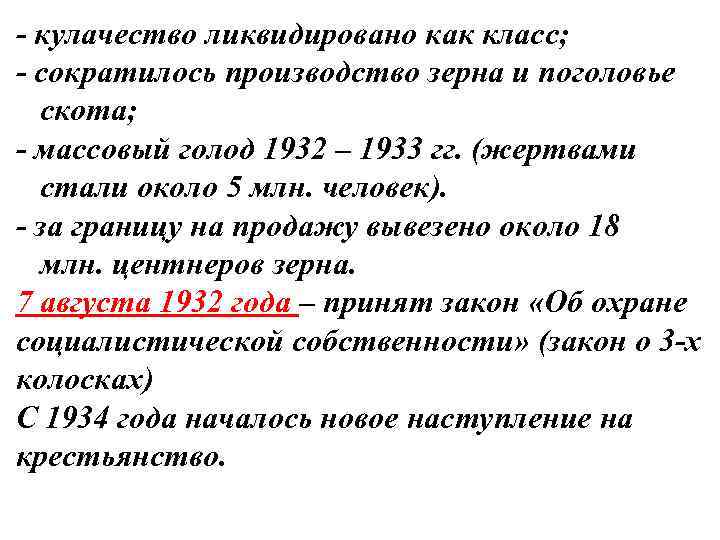 - кулачество ликвидировано как класс;

- сократилось производство зерна и поголовье скота;

- массовый голод 1932 – 1933 гг. (жертвами стали около 5 млн. человек).

- за границу на продажу вывезено около 18 млн. центнеров зерна.

7 августа 1932 года – принят закон «Об охране социалистической собственности» (закон о 3-х колосках)

С 1934 года началось новое наступление на крестьянство.